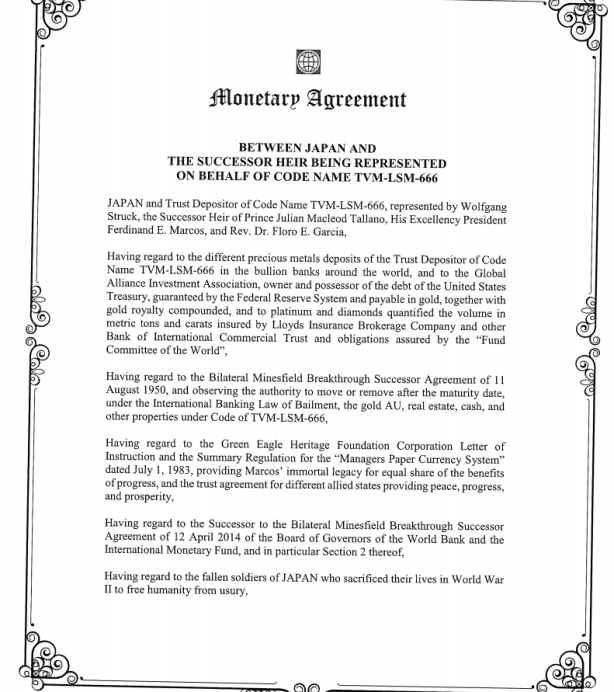 Monetary Agreement

BETWEEN JAPAN AND
THE SUCCESSOR HEIR BEING REPRESENTED
ON BEHALF OF CODE NAME TVM-LSM-666

JAPAN and Trust Depositor of Code Name TVM-LSM-666, represented by Wolfgang Struck, the Successor Heir of Prince Julian Macleod Tallano, His Excellency President Ferdinand E. Marcos, and Rev. Dr. Floro E. Garcia,

Having regard to the different precious metals deposits of the Trust Depositor of Code Name TVM-LSM-666 in the bullion banks around the world, and to the Global Alliance Investment Association, owner and possessor of the debt of the United States Treasury, guaranteed by the Federal Reserve System and payable in gold, together with gold royalty compounded, and to platinum and diamonds quantified the volume in metric tons and carats insured by Lloyds Insurance Brokerage Company and other Bank of International Commercial Trust and obligations assured by the "Fund Committee of the World",

Having regard to the Bilateral Minesfield Breakthrough Successor Agreement of 11 August 1950, and observing the authority to move or remove after the maturity date, under the International Banking Law of Bailment, the gold AU, real estate, cash, and other properties under Code of TVM-LSM-666,

Having regard to the Green Eagle Heritage Foundation Corporation Letter of Instruction and the Summary Regulation for the "Managers Paper Currency System" dated July 1, 1983, providing Marcos' immortal legacy for equal share of the benefits of progress, and the trust agreement for different allied states providing peace, progress, and prosperity,

Having regard to the Successor to the Bilateral Minesfield Breakthrough Successor Agreement of 12 April 2014 of the Board of Governors of the World Bank and the International Monetary Fund, and in particular Section 2 thereof,

Having regard to the fallen soldiers of JAPAN who sacrificed their lives in World War II to free humanity from usury,